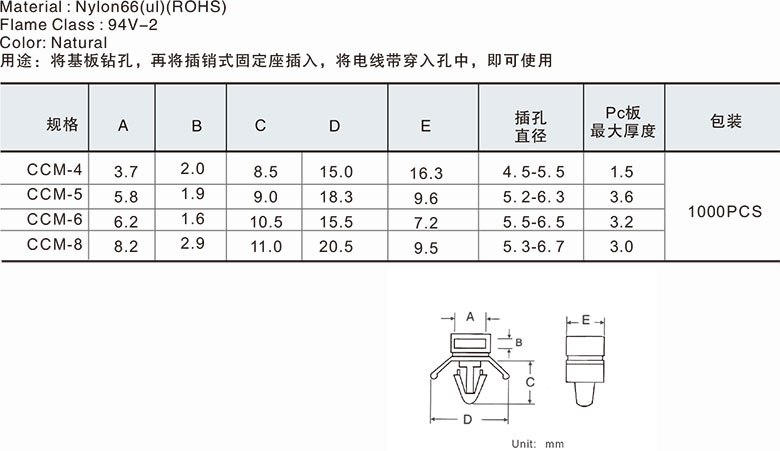 Material : Nylon66(ul)(ROHS)
Flame Class : 94V-2
Color: Natural
用途：将基板钻孔，再将插销式固定座插入，将电线带穿入孔中，即可使用

| 规格 | A | B | C | D | E | 插孔直径 | Pc板最大厚度 | 包装 |
|---|---|---|---|---|---|---|---|---|
| CCM-4 | 3.7 | 2.0 | 8.5 | 15.0 | 16.3 | 4.5-5.5 | 1.5 | 1000PCS |
| CCM-5 | 5.8 | 1.9 | 9.0 | 18.3 | 9.6 | 5.2-6.3 | 3.6 | |
| CCM-6 | 6.2 | 1.6 | 10.5 | 15.5 | 7.2 | 5.5-6.5 | 3.2 | |
| CCM-8 | 8.2 | 2.9 | 11.0 | 20.5 | 9.5 | 5.3-6.7 | 3.0 | |

A
B
C
D
E

Unit: mm